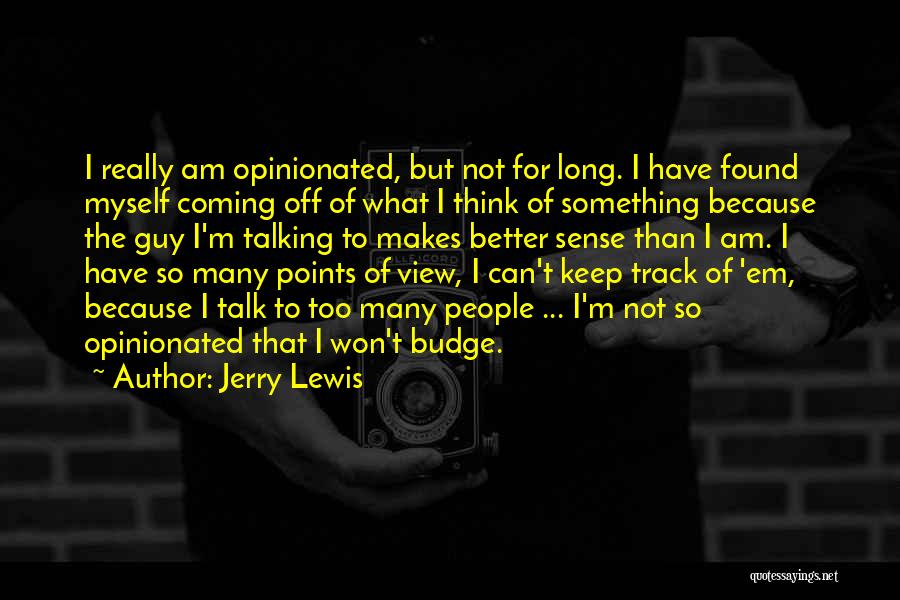 I really am opinionated, but not for long. I have found myself coming off of what I think of something because the guy I'm talking to makes better sense than I am. I have so many points of view, I can't keep track of 'em, because I talk to too many people ... I'm not so opinionated that I won't budge.

~ Author: Jerry Lewis

quotessayings.net